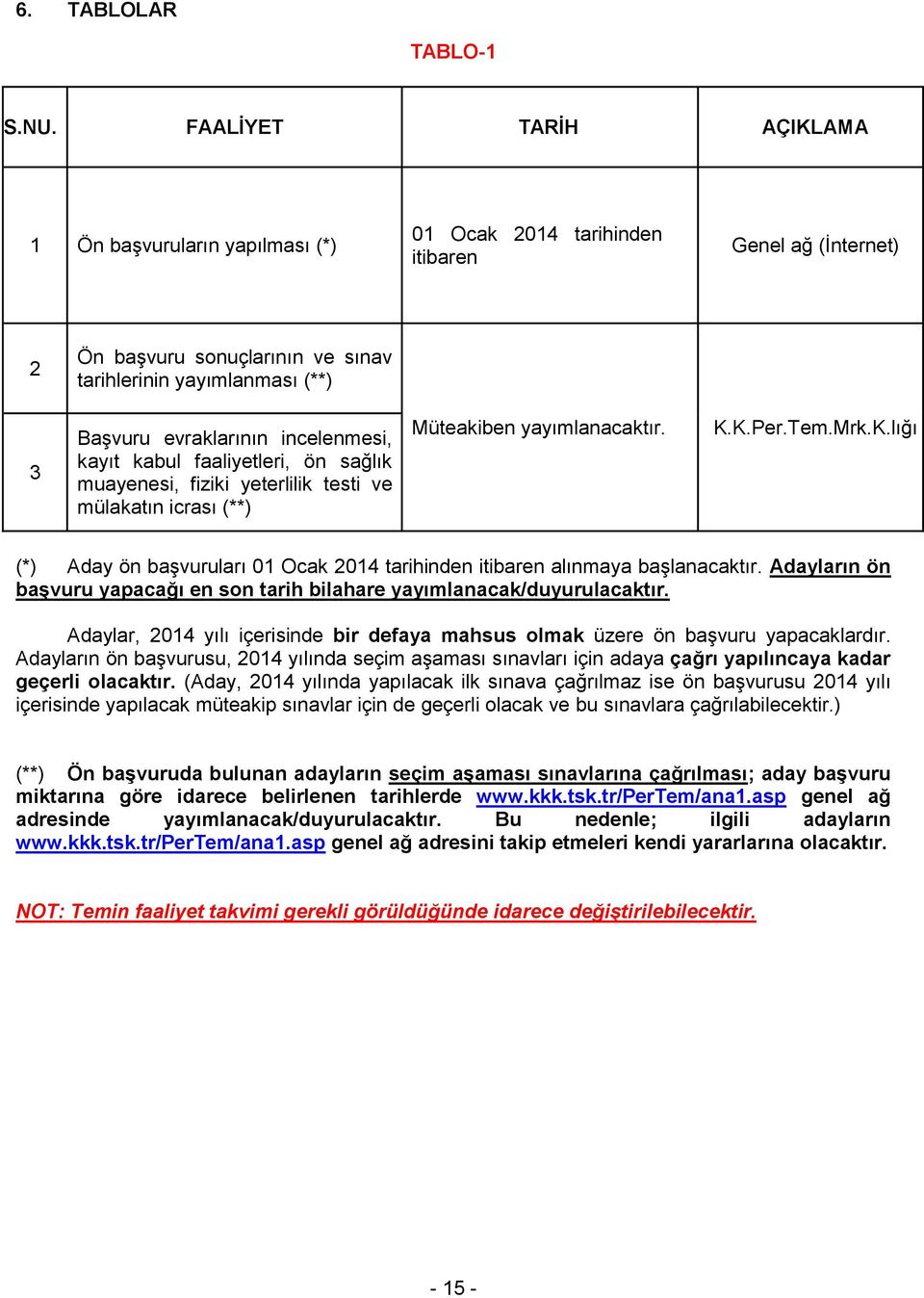 6. TABLOLAR

TABLO-1

| S.NU. | FAALİYET | TARİH | AÇIKLAMA |
|---|---|---|---|
| 1 | Ön başvuruların yapılması (*) | 01 Ocak 2014 tarihinden itibaren | Genel ağ (İnternet) |
| 2 | Ön başvuru sonuçlarının ve sınav tarihlerinin yayımlanması (**) | Müteakiben yayımlanacaktır. | K.K.Per.Tem.Mrk.K.lığı |
| 3 | Başvuru evraklarının incelenmesi, kayıt kabul faaliyetleri, ön sağlık muayenesi, fiziki yeterlilik testi ve mülakatın icrası (**) | | |

(*) Aday ön başvuruları 01 Ocak 2014 tarihinden itibaren alınmaya başlanacaktır. Adayların ön başvuru yapacağı en son tarih bilahare yayımlanacak/duyurulacaktır.

Adaylar, 2014 yılı içerisinde bir defaya mahsus olmak üzere ön başvuru yapacaklardır. Adayların ön başvurusu, 2014 yılında seçim aşaması sınavları için adaya çağrı yapılıncaya kadar geçerli olacaktır. (Aday, 2014 yılında yapılacak ilk sınava çağrılmaz ise ön başvurusu 2014 yılı içerisinde yapılacak müteakip sınavlar için de geçerli olacak ve bu sınavlara çağrılabilecektir.)

(**) Ön başvuruda bulunan adayların seçim aşaması sınavlarına çağrılması; aday başvuru miktarına göre idarece belirlenen tarihlerde www.kkk.tsk.tr/PerTem/ana1.asp genel ağ adresinde yayımlanacak/duyurulacaktır. Bu nedenle; ilgili adayların www.kkk.tsk.tr/PerTem/ana1.asp genel ağ adresini takip etmeleri kendi yararlarına olacaktır.

NOT: Temin faaliyet takvimi gerekli görüldüğünde idarece değiştirilebilecektir.

- 15 -